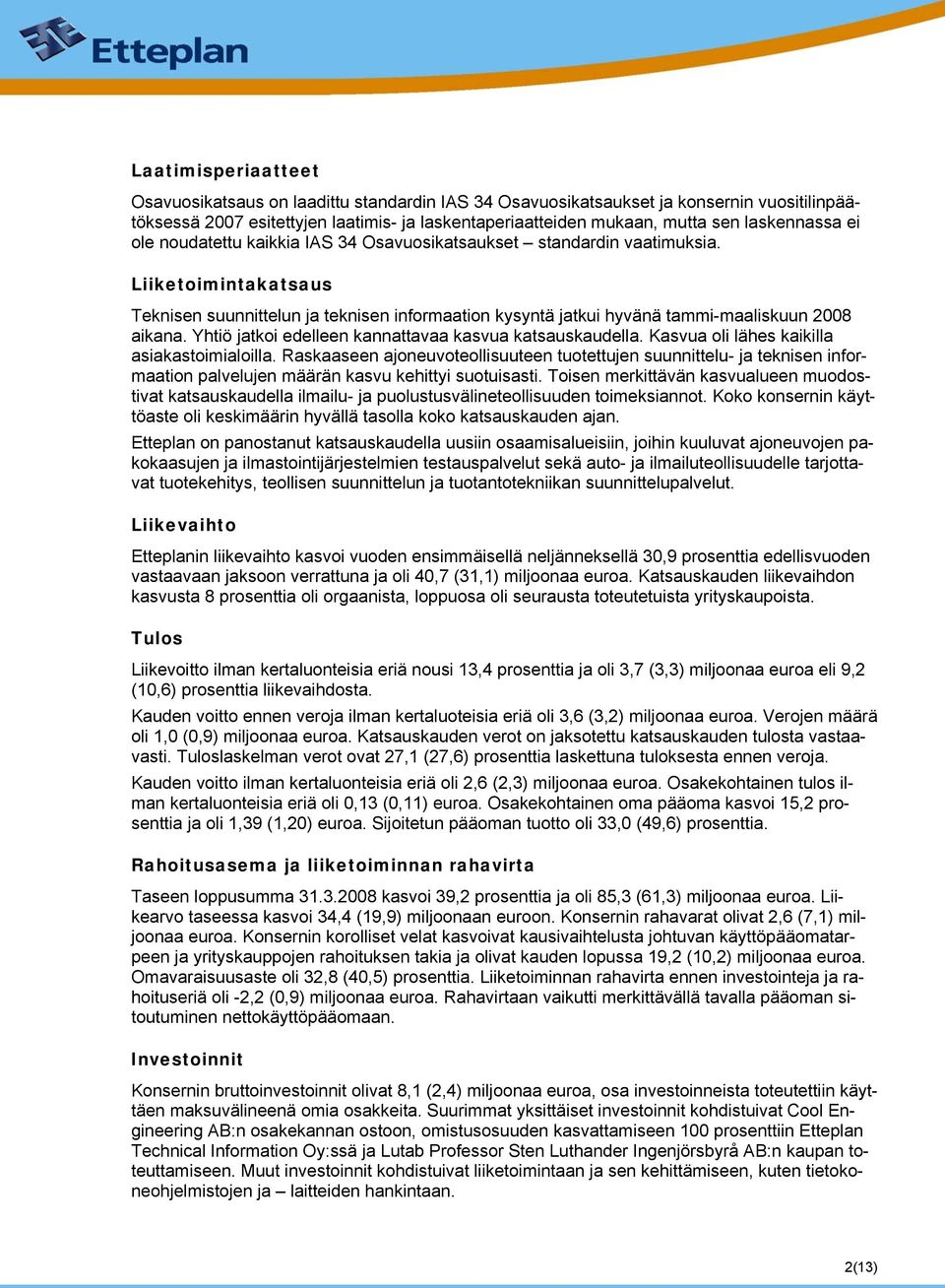 Etteplan

Laatimisperiaatteet

Osavuosikatsaus on laadittu standardin IAS 34 Osavuosikatsaukset ja konsernin vuositilinpäätöksessä 2007 esitettyjen laatimis- ja laskentaperiaatteiden mukaan, mutta sen laskennassa ei ole noudatettu kaikkia IAS 34 Osavuosikatsaukset – standardin vaatimuksia.

Liiketoimintakatsaus

Teknisen suunnittelun ja teknisen informaation kysyntä jatkui hyvänä tammi-maaliskuun 2008 aikana. Yhtiö jatkoi edelleen kannattavaa kasvua katsauskaudella. Kasvua oli lähes kaikilla asiakastoimialoilla. Raskaaseen ajoneuvoteollisuuteen tuotettujen suunnittelu- ja teknisen informaation palvelujen määrän kasvu kehittyi suotuisasti. Toisen merkittävän kasvualueen muodostivat katsauskaudella ilmailu- ja puolustusvälineteollisuuden toimeksiannot. Koko konsernin käyttöaste oli keskimäärin hyvällä tasolla koko katsauskauden ajan.

Etteplan on panostanut katsauskaudella uusiin osaamisalueisiin, joihin kuuluvat ajoneuvojen pakokaasujen ja ilmastointijärjestelmien testauspalvelut sekä auto- ja ilmailuteollisuudelle tarjottavat tuotekehitys, teollisen suunnittelun ja tuotantotekniikan suunnittelupalvelut.

Liikevaihto

Etteplanin liikevaihto kasvoi vuoden ensimmäisellä neljänneksellä 30,9 prosenttia edellisvuoden vastaavaan jaksoon verrattuna ja oli 40,7 (31,1) miljoonaa euroa. Katsauskauden liikevaihdon kasvusta 8 prosenttia oli orgaanista, loppuosa oli seurausta toteutetuista yrityskaupoista.

Tulos

Liikevoitto ilman kertaluonteisia eriä nousi 13,4 prosenttia ja oli 3,7 (3,3) miljoonaa euroa eli 9,2 (10,6) prosenttia liikevaihdosta.

Kauden voitto ennen veroja ilman kertaluoteisia eriä oli 3,6 (3,2) miljoonaa euroa. Verojen määrä oli 1,0 (0,9) miljoonaa euroa. Katsauskauden verot on jaksotettu katsauskauden tulosta vastaavasti. Tuloslaskelman verot ovat 27,1 (27,6) prosenttia laskettuna tuloksesta ennen veroja.

Kauden voitto ilman kertaluonteisia eriä oli 2,6 (2,3) miljoonaa euroa. Osakekohtainen tulos ilman kertaluonteisia eriä oli 0,13 (0,11) euroa. Osakekohtainen oma pääoma kasvoi 15,2 prosenttia ja oli 1,39 (1,20) euroa. Sijoitetun pääoman tuotto oli 33,0 (49,6) prosenttia.

Rahoitusasema ja liiketoiminnan rahavirta

Taseen loppusumma 31.3.2008 kasvoi 39,2 prosenttia ja oli 85,3 (61,3) miljoonaa euroa. Liikearvo taseessa kasvoi 34,4 (19,9) miljoonaan euroon. Konsernin rahavarat olivat 2,6 (7,1) miljoonaa euroa. Konsernin korolliset velat kasvoivat kausivaihtelusta johtuvan käyttöpääomatarpeen ja yrityskauppojen rahoituksen takia ja olivat kauden lopussa 19,2 (10,2) miljoonaa euroa. Omavaraisuusaste oli 32,8 (40,5) prosenttia. Liiketoiminnan rahavirta ennen investointeja ja rahoituseriä oli -2,2 (0,9) miljoonaa euroa. Rahavirtaan vaikutti merkittävällä tavalla pääoman sitoutuminen nettokäyttöpääomaan.

Investoinnit

Konsernin bruttoinvestoinnit olivat 8,1 (2,4) miljoonaa euroa, osa investoinneista toteutettiin käyttäen maksuvälineenä omia osakkeita. Suurimmat yksittäiset investoinnit kohdistuivat Cool Engineering AB:n osakekannan ostoon, omistusosuuden kasvattamiseen 100 prosenttiin Etteplan Technical Information Oy:ssä ja Lutab Professor Sten Luthander Ingenjörsbyrå AB:n kaupan toteuttamiseen. Muut investoinnit kohdistuivat liiketoimintaan ja sen kehittämiseen, kuten tietokoneohjelmistojen ja – laitteiden hankintaan.

2(13)